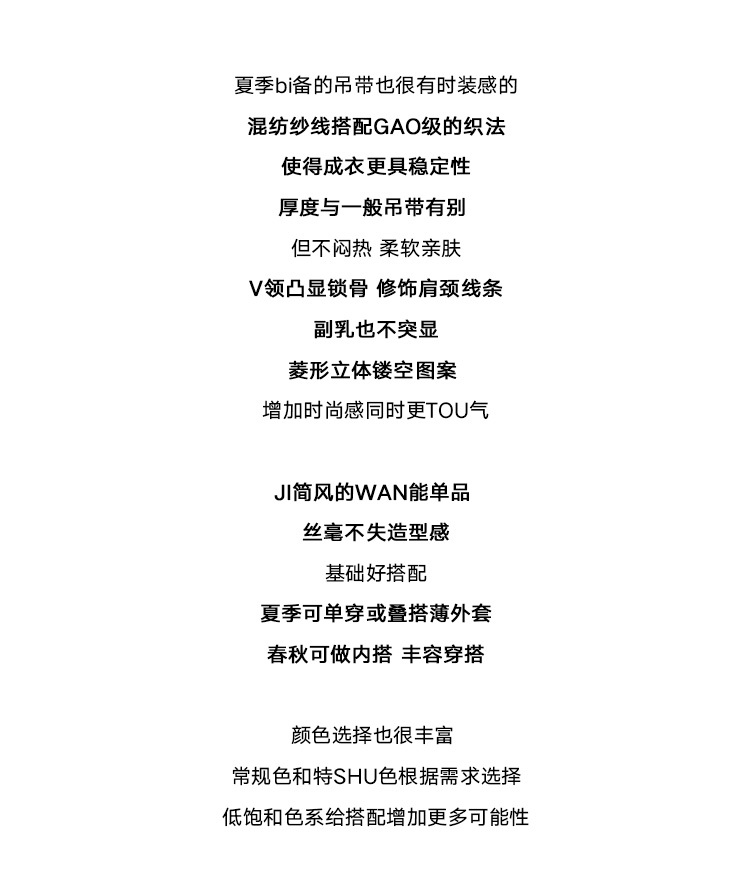 夏季bi备的吊带也很有时装感的
混纺纱线搭配GAO级的织法
使得成衣更具稳定性
厚度与一般吊带有别
但不闷热 柔软亲肤
V领凸显锁骨 修饰肩颈线条
副乳也不突显
菱形立体镂空图案
增加时尚感同时更TOU气

JI简风的WAN能单品
丝毫不失造型感
基础好搭配
夏季可单穿或叠搭薄外套
春秋可做内搭 丰容穿搭

颜色选择也很丰富
常规色和特SHU色根据需求选择
低饱和色系给搭配增加更多可能性